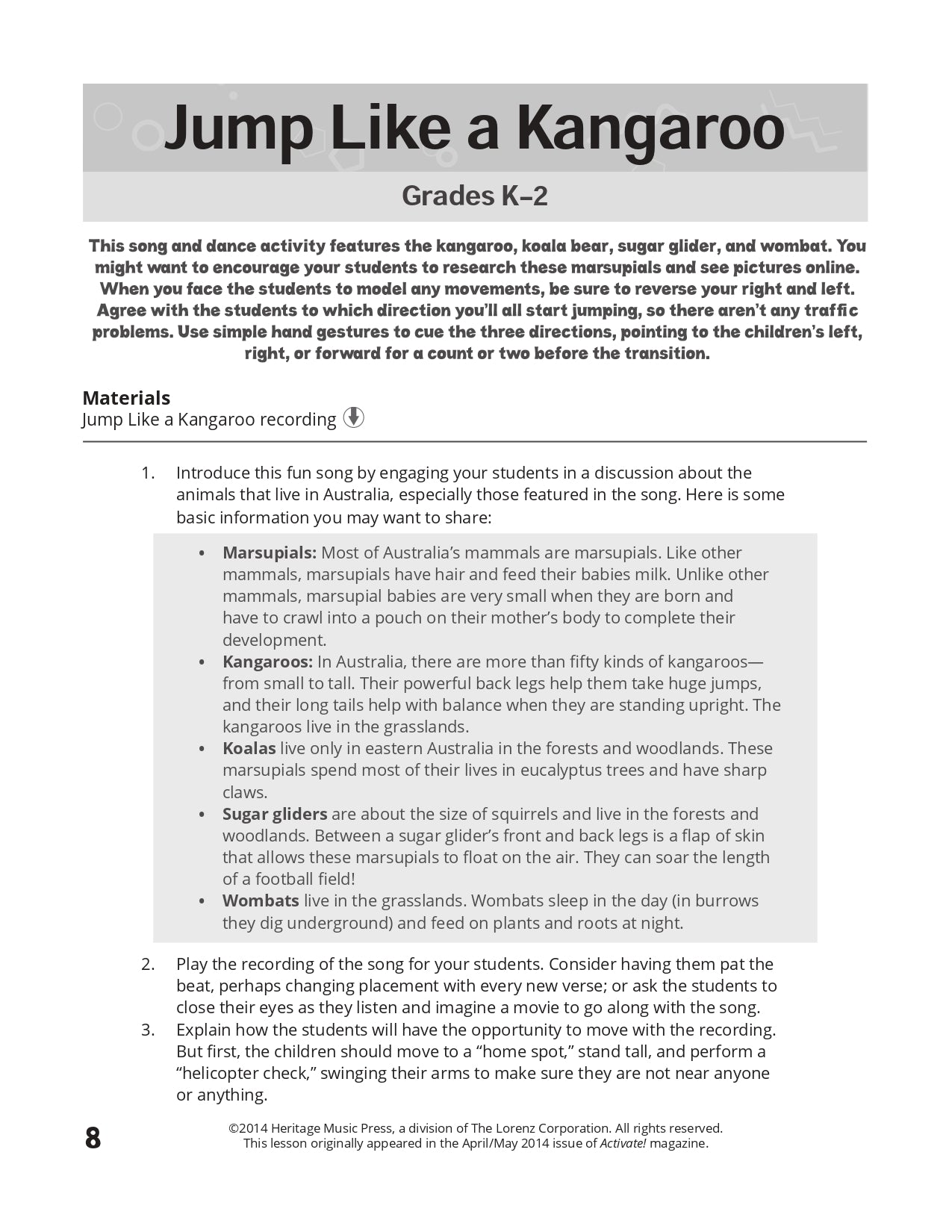 Jump Like a Kangaroo

Grades K–2

This song and dance activity features the kangaroo, koala bear, sugar glider, and wombat. You might want to encourage your students to research these marsupials and see pictures online. When you face the students to model any movements, be sure to reverse your right and left. Agree with the students to which direction you'll all start jumping, so there aren't any traffic problems. Use simple hand gestures to cue the three directions, pointing to the children's left, right, or forward for a count or two before the transition.

Materials
Jump Like a Kangaroo recording

1. Introduce this fun song by engaging your students in a discussion about the animals that live in Australia, especially those featured in the song. Here is some basic information you may want to share:

• Marsupials: Most of Australia's mammals are marsupials. Like other mammals, marsupials have hair and feed their babies milk. Unlike other mammals, marsupial babies are very small when they are born and have to crawl into a pouch on their mother's body to complete their development.
• Kangaroos: In Australia, there are more than fifty kinds of kangaroos—from small to tall. Their powerful back legs help them take huge jumps, and their long tails help with balance when they are standing upright. The kangaroos live in the grasslands.
• Koalas live only in eastern Australia in the forests and woodlands. These marsupials spend most of their lives in eucalyptus trees and have sharp claws.
• Sugar gliders are about the size of squirrels and live in the forests and woodlands. Between a sugar glider's front and back legs is a flap of skin that allows these marsupials to float on the air. They can soar the length of a football field!
• Wombats live in the grasslands. Wombats sleep in the day (in burrows they dig underground) and feed on plants and roots at night.

2. Play the recording of the song for your students. Consider having them pat the beat, perhaps changing placement with every new verse; or ask the students to close their eyes as they listen and imagine a movie to go along with the song.
3. Explain how the students will have the opportunity to move with the recording. But first, the children should move to a "home spot," stand tall, and perform a "helicopter check," swinging their arms to make sure they are not near anyone or anything.

8

©2014 Heritage Music Press, a division of The Lorenz Corporation. All rights reserved.
This lesson originally appeared in the April/May 2014 issue of Activate! magazine.